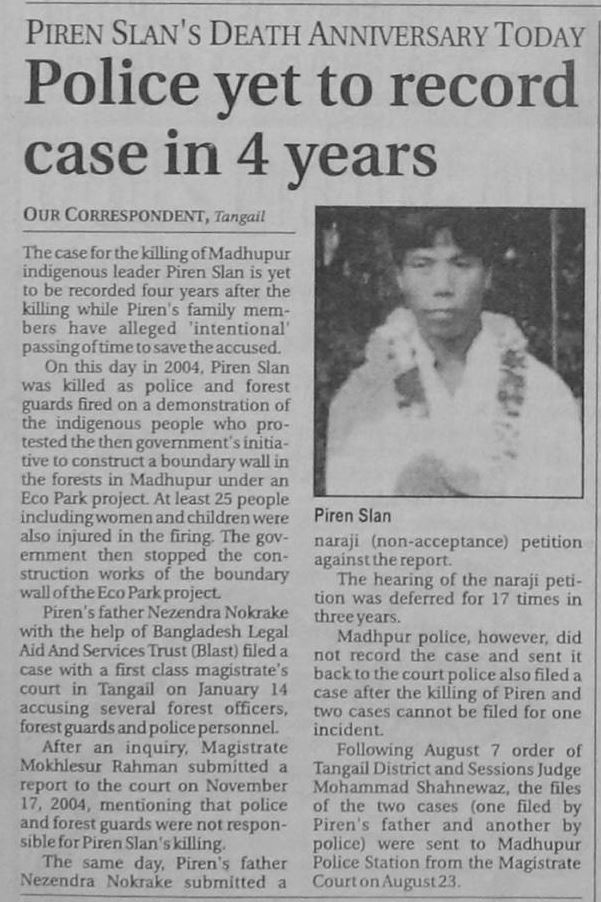 PIREN SLAN'S DEATH ANNIVERSARY TODAY

Police yet to record case in 4 years

OUR CORRESPONDENT, Tangail

The case for the killing of Madhupur indigenous leader Piren Slan is yet to be recorded four years after the killing while Piren's family members have alleged 'intentional' passing of time to save the accused.

On this day in 2004, Piren Slan was killed as police and forest guards fired on a demonstration of the indigenous people who protested the then government's initiative to construct a boundary wall in the forests in Madhupur under an Eco Park project. At least 25 people including women and children were also injured in the firing. The government then stopped the construction works of the boundary wall of the Eco Park project.

Piren's father Nezendra Nokrake with the help of Bangladesh Legal Aid And Services Trust (Blast) filed a case with a first class magistrate's court in Tangail on January 14 accusing several forest officers, forest guards and police personnel.

After an inquiry, Magistrate Mokhlesur Rahman submitted a report to the court on November 17, 2004, mentioning that police and forest guards were not responsible for Piren Slan's killing.

The same day, Piren's father Nezendra Nokrake submitted a

Piren Slan

naraji (non-acceptance) petition against the report.

The hearing of the naraji petition was deferred for 17 times in three years.

Madhpur police, however, did not record the case and sent it back to the court police also filed a case after the killing of Piren and two cases cannot be filed for one incident.

Following August 7 order of Tangail District and Sessions Judge Mohammad Shahnewaz, the files of the two cases (one filed by Piren's father and another by police) were sent to Madhupur Police Station from the Magistrate Court on August 23.